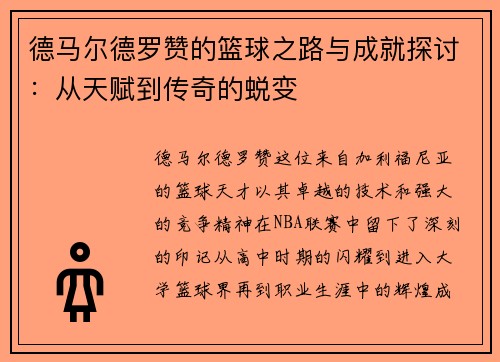 德马尔德罗赞的篮球之路与成就探讨：从天赋到传奇的蜕变

德马尔德罗赞这位来自加利福尼亚的篮球天才以其卓越的技术和强大的竞争精神在NBA联赛中留下了深刻的印记从高中时期的闪耀到进入大学篮球界再到职业生涯中的辉煌成